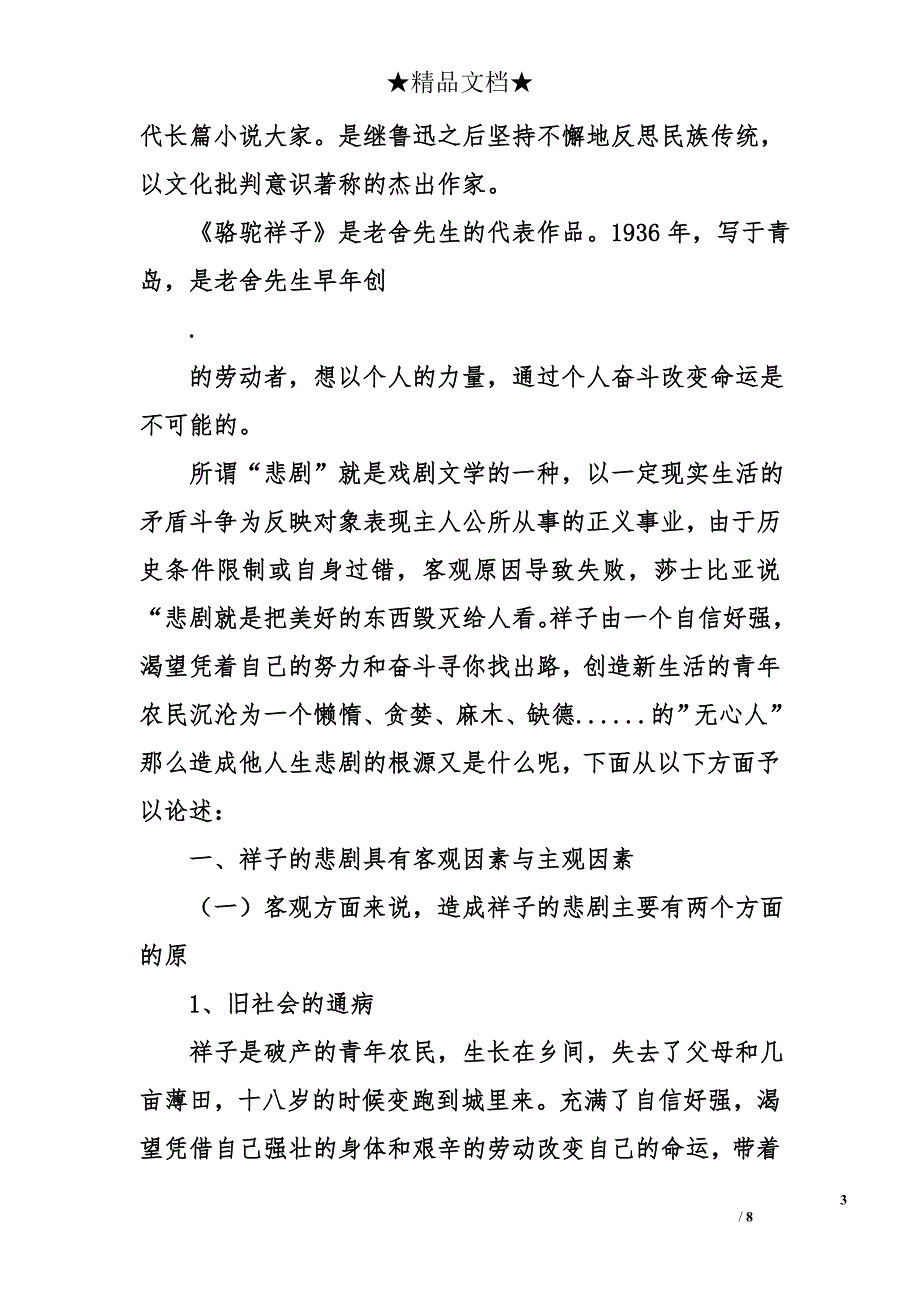 ★精品文档★

代长篇小说大家。是继鲁迅之后坚持不懈地反思民族传统，以文化批判意识著称的杰出作家。

《骆驼祥子》是老舍先生的代表作品。1936 年，写于青岛，是老舍先生早年创

.

的劳动者，想以个人的力量，通过个人奋斗改变命运是不可能的。

所谓“悲剧”就是戏剧文学的一种，以一定现实生活的矛盾斗争为反映对象表现主人公所从事的正义事业，由于历史条件限制或自身过错，客观原因导致失败，莎士比亚说“悲剧就是把美好的东西毁灭给人看。祥子由一个自信好强，渴望凭着自己的努力和奋斗寻你找出路，创造新生活的青年农民沉沦为一个懒惰、贪婪、麻木、缺德......的”无心人”那么造成他人生悲剧的根源又是什么呢，下面从以下方面予以论述：

一、祥子的悲剧具有客观因素与主观因素

（一）客观方面来说，造成祥子的悲剧主要有两个方面的原

1、旧社会的通病

祥子是破产的青年农民，生长在乡间，失去了父母和几亩薄田，十八岁的时候变跑到城里来。充满了自信好强，渴望凭借自己强壮的身体和艰辛的劳动改变自己的命运，带着

3

/ 8